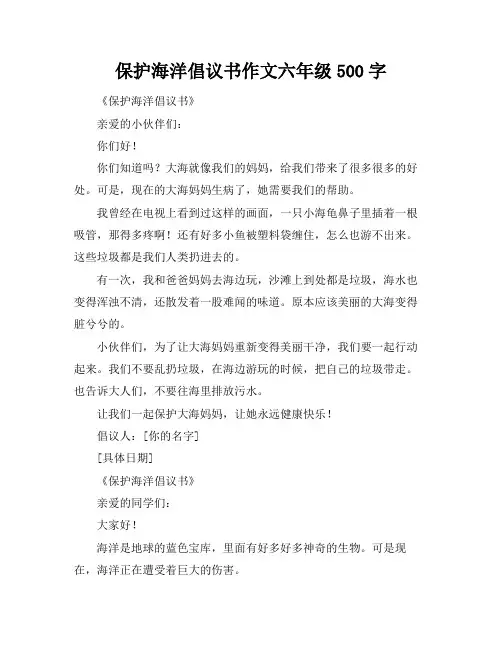 保护海洋倡议书作文六年级 500 字

《保护海洋倡议书》

亲爱的小伙伴们：

你们好！

你们知道吗？大海就像我们的妈妈，给我们带来了很多很多的好处。可是，现在的大海妈妈生病了，她需要我们的帮助。

我曾经在电视上看到过这样的画面，一只小海龟鼻子里插着一根吸管，那得多疼啊！还有好多小鱼被塑料袋缠住，怎么也游不出来。这些垃圾都是我们人类扔进去的。

有一次，我和爸爸妈妈去海边玩，沙滩上到处都是垃圾，海水也变得浑浊不清，还散发着一股难闻的味道。原本应该美丽的大海变得脏兮兮的。

小伙伴们，为了让大海妈妈重新变得美丽干净，我们要一起行动起来。我们不要乱扔垃圾，在海边游玩的时候，把自己的垃圾带走。也告诉大人们，不要往海里排放污水。

让我们一起保护大海妈妈，让她永远健康快乐！

倡议人：[你的名字]

[具体日期]

《保护海洋倡议书》

亲爱的同学们：

大家好！

海洋是地球的蓝色宝库，里面有好多好多神奇的生物。可是现在，海洋正在遭受着巨大的伤害。